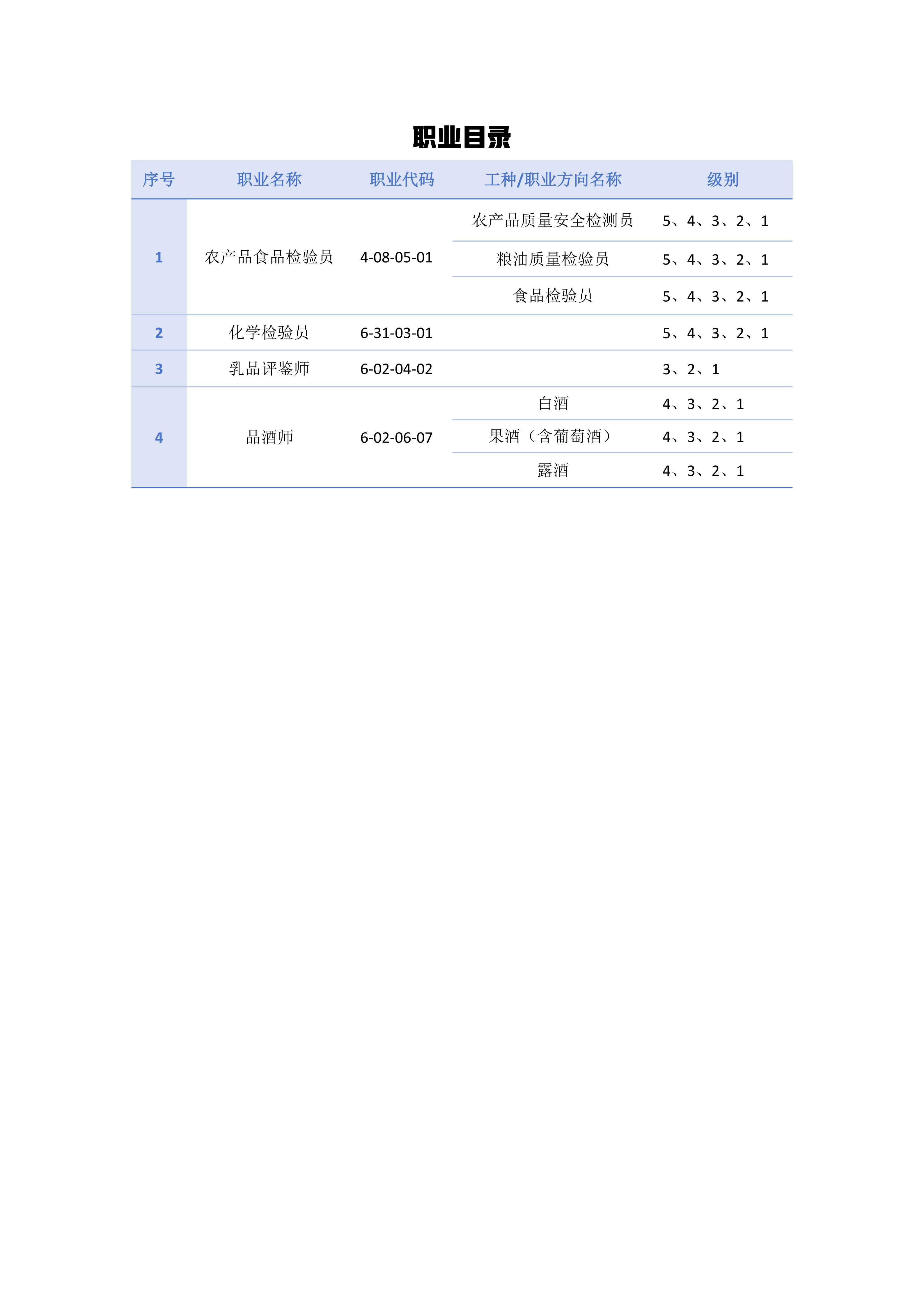 职业目录

| 序号 | 职业名称 | 职业代码 | 工种/职业方向名称 | 级别 |
|---|---|---|---|---|
| 1 | 农产品食品检验员 | 4-08-05-01 | 农产品质量安全检测员 | 5、4、3、2、1 |
| | | | 粮油质量检验员 | 5、4、3、2、1 |
| | | | 食品检验员 | 5、4、3、2、1 |
| 2 | 化学检验员 | 6-31-03-01 | | 5、4、3、2、1 |
| 3 | 乳品评鉴师 | 6-02-04-02 | | 3、2、1 |
| 4 | 品酒师 | 6-02-06-07 | 白酒 | 4、3、2、1 |
| | | | 果酒（含葡萄酒） | 4、3、2、1 |
| | | | 露酒 | 4、3、2、1 |